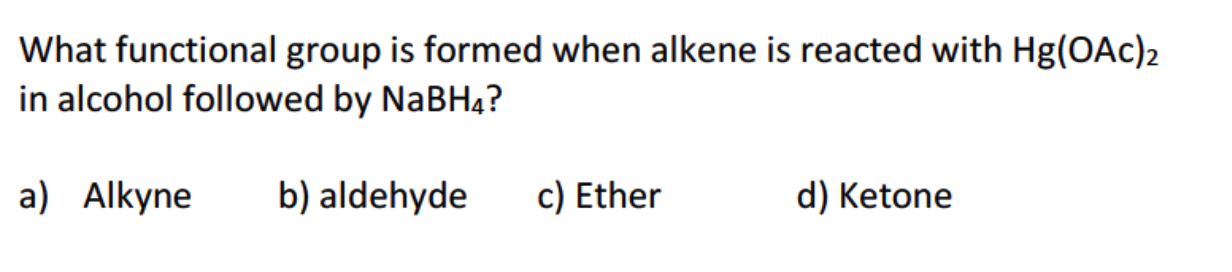 What functional group is formed when alkene is reacted with $Hg(OAc)_2$ in alcohol followed by $NaBH_4$?

a) Alkyne b) aldehyde c) Ether d) Ketone